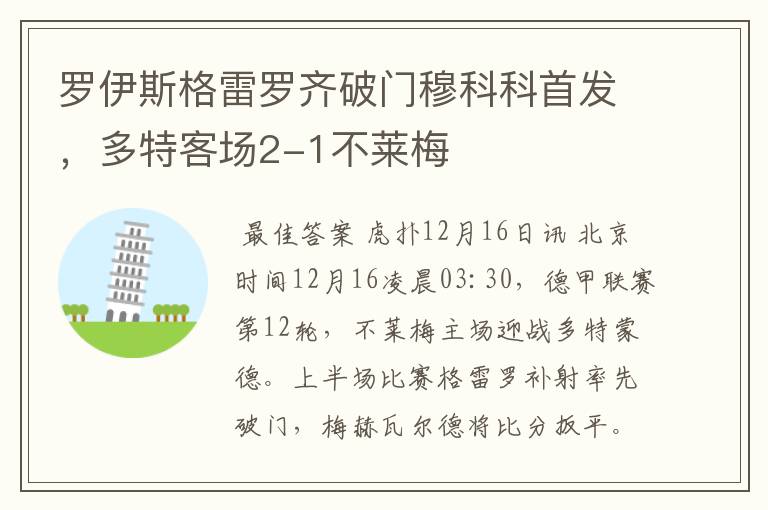 罗伊斯格雷罗齐破门穆科科首发，多特客场2-1不莱梅

最佳答案 虎扑12月16日讯 北京时间12月16凌晨03: 30，德甲联赛第12轮，不莱梅主场迎战多特蒙德。上半场比赛格雷罗补射率先破门，梅赫瓦尔德将比分扳平。